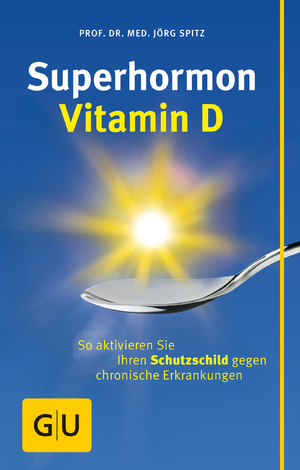 PROF. DR. MED. JÖRG SPITZ

Superhormon
Vitamin D

So aktivieren Sie
Ihren Schutzschild gegen
chronische Erkrankungen

G|U